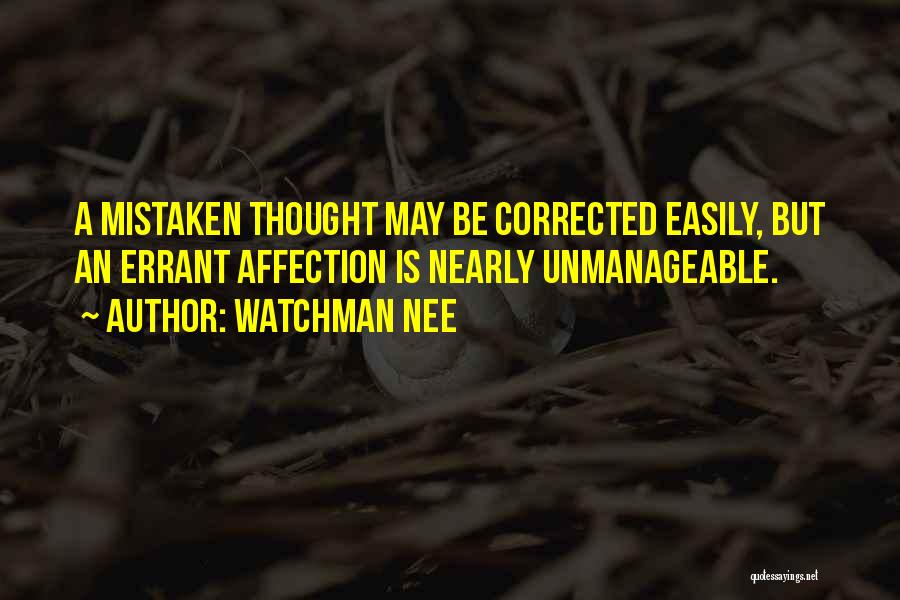 A MISTAKEN THOUGHT MAY BE CORRECTED EASILY, BUT AN ERRANT AFFECTION IS NEARLY UNMANAGEABLE.

~ AUTHOR: WATCHMAN NEE

quotessayings.net